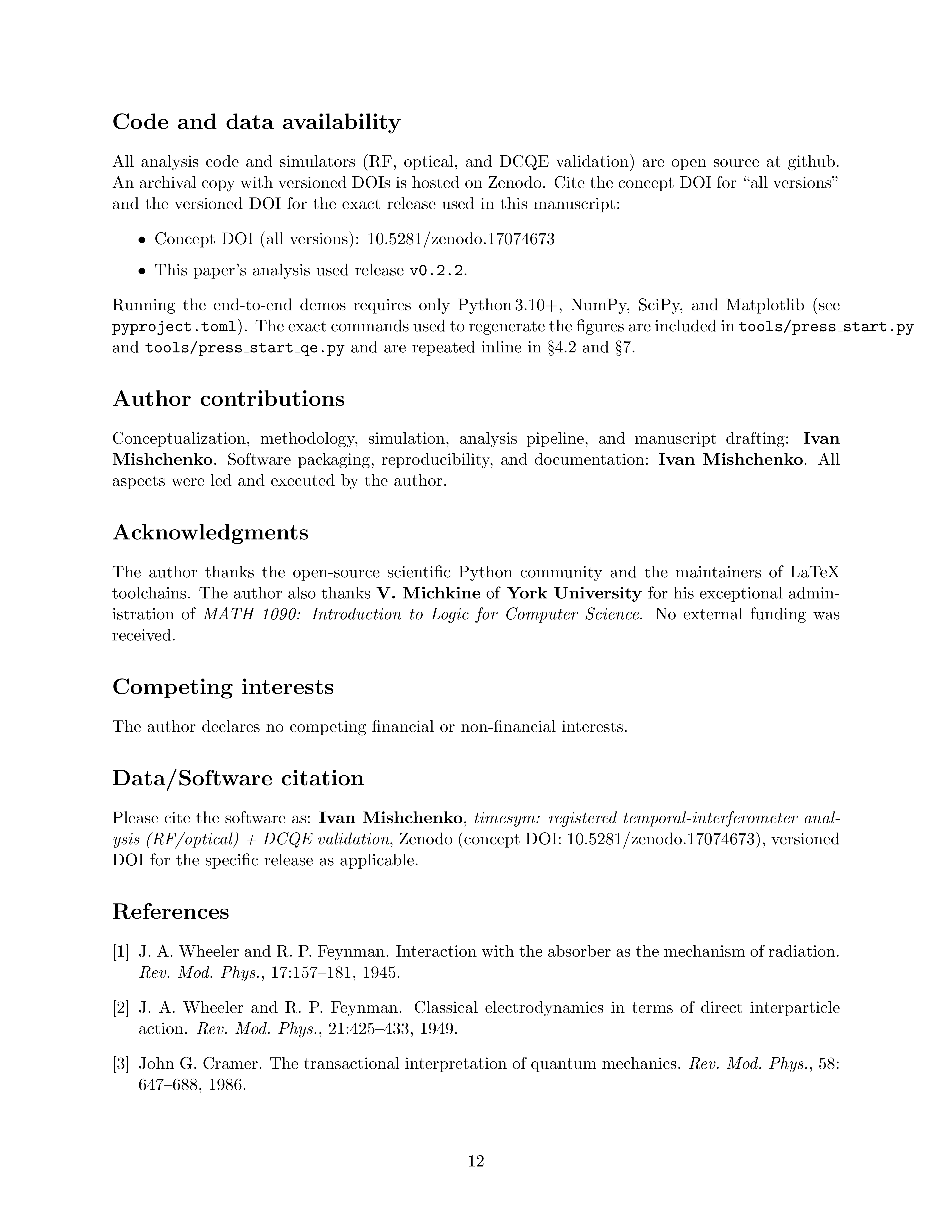 Code and data availability

All analysis code and simulators (RF, optical, and DCQE validation) are open source at github. An archival copy with versioned DOIs is hosted on Zenodo. Cite the concept DOI for “all versions” and the versioned DOI for the exact release used in this manuscript:

• Concept DOI (all versions): 10.5281/zenodo.17074673

• This paper’s analysis used release v0.2.2.

Running the end-to-end demos requires only Python 3.10+, NumPy, SciPy, and Matplotlib (see pyproject.toml). The exact commands used to regenerate the figures are included in tools/press_start.py and tools/press_start_qe.py and are repeated inline in §4.2 and §7.

Author contributions

Conceptualization, methodology, simulation, analysis pipeline, and manuscript drafting: Ivan Mishchenko. Software packaging, reproducibility, and documentation: Ivan Mishchenko. All aspects were led and executed by the author.

Acknowledgments

The author thanks the open-source scientific Python community and the maintainers of LaTeX toolchains. The author also thanks V. Michkine of York University for his exceptional administration of MATH 1090: Introduction to Logic for Computer Science. No external funding was received.

Competing interests

The author declares no competing financial or non-financial interests.

Data/Software citation

Please cite the software as: Ivan Mishchenko, timesym: registered temporal-interferometer analysis (RF/optical) + DCQE validation, Zenodo (concept DOI: 10.5281/zenodo.17074673), versioned DOI for the specific release as applicable.

References

[1] J. A. Wheeler and R. P. Feynman. Interaction with the absorber as the mechanism of radiation. Rev. Mod. Phys., 17:157–181, 1945.

[2] J. A. Wheeler and R. P. Feynman. Classical electrodynamics in terms of direct interparticle action. Rev. Mod. Phys., 21:425–433, 1949.

[3] John G. Cramer. The transactional interpretation of quantum mechanics. Rev. Mod. Phys., 58: 647–688, 1986.

12